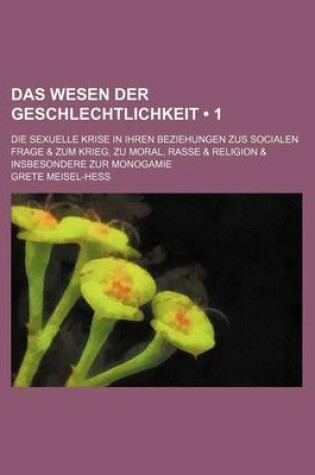 DAS WESEN DER GESCHLECHTLICHKEIT • 1

DIE SEXUELLE KRISE IN IHREN BEZIEHUNGEN ZUS SOCIALEN FRAGE & ZUM KRIEG, ZU MORAL, RASSE & RELIGION & INSBESONDERE ZUR MONOGAMIE

GRETE MEISEL-HESS